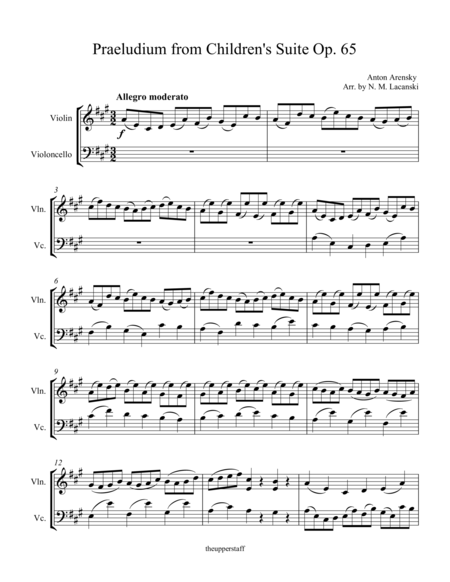 Praeludium from Children's Suite Op. 65

Anton Arensky
Arr. by N. M. Lacanski

Allegro moderato

Violin

Violoncello

f

3

Vln.

Vc.

6

Vln.

Vc.

9

Vln.

Vc.

12

Vln.

Vc.

theupperstaff